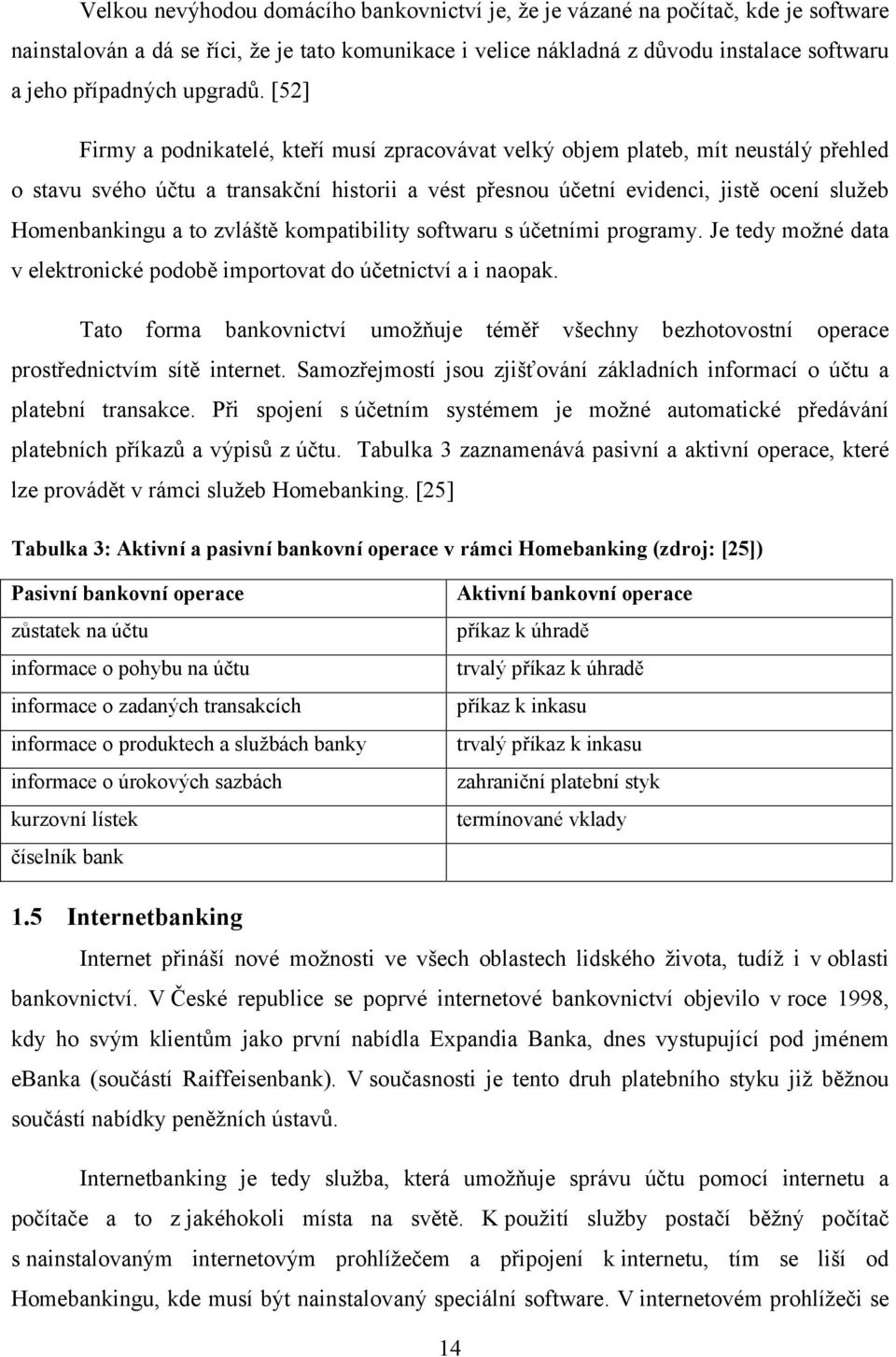 Velkou nevýhodou domácího bankovnictví je, že je vázané na počítač, kde je software nainstalován a dá se říci, že je tato komunikace i velice nákladná z důvodu instalace softwaru a jeho případných upgradů. [52]

Firmy a podnikatelé, kteří musí zpracovávat velký objem plateb, mít neustálý přehled o stavu svého účtu a transakční historii a vést přesnou účetní evidenci, jistě ocení služeb Homenbankingu a to zvláště kompatibility softwaru s účetními programy. Je tedy možné data v elektronické podobě importovat do účetnictví a i naopak.

Tato forma bankovnictví umožňuje téměř všechny bezhotovostní operace prostřednictvím sítě internet. Samozřejmostí jsou zjišťování základních informací o účtu a platební transakce. Při spojení s účetním systémem je možné automatické předávání platebních příkazů a výpisů z účtu. Tabulka 3 zaznamenává pasivní a aktivní operace, které lze provádět v rámci služeb Homebanking. [25]

Tabulka 3: Aktivní a pasivní bankovní operace v rámci Homebanking (zdroj: [25])

| Pasivní bankovní operace | Aktivní bankovní operace |
|---|---|
| zůstatek na účtu | příkaz k úhradě |
| informace o pohybu na účtu | trvalý příkaz k úhradě |
| informace o zadaných transakcích | příkaz k inkasu |
| informace o produktech a službách banky | trvalý příkaz k inkasu |
| informace o úrokových sazbách | zahraniční platební styk |
| kurzovní lístek | termínované vklady |
| číselník bank | |

1.5 Internetbanking

Internet přináší nové možnosti ve všech oblastech lidského života, tudíž i v oblasti bankovnictví. V České republice se poprvé internetové bankovnictví objevilo v roce 1998, kdy ho svým klientům jako první nabídla Expandia Banka, dnes vystupující pod jménem eBanka (součástí Raiffeisenbank). V současnosti je tento druh platebního styku již běžnou součástí nabídky peněžních ústavů.

Internetbanking je tedy služba, která umožňuje správu účtu pomocí internetu a počítače a to z jakéhokoli místa na světě. K použití služby postačí běžný počítač s nainstalovaným internetovým prohlížečem a připojení k internetu, tím se liší od Homebankingu, kde musí být nainstalovaný speciální software. V internetovém prohlížeči se

14